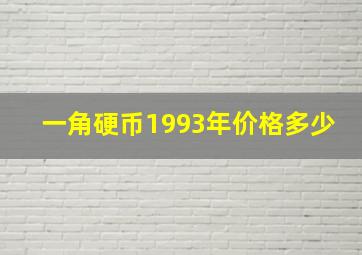 一角硬币1993年价格多少